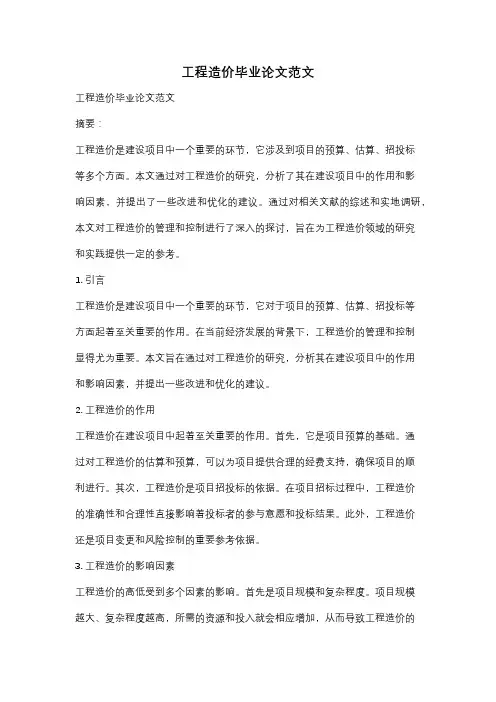 工程造价毕业论文范文

工程造价毕业论文范文

摘要：

工程造价是建设项目中一个重要的环节，它涉及到项目的预算、估算、招投标等多个方面。本文通过对工程造价的研究，分析了其在建设项目中的作用和影响因素，并提出了一些改进和优化的建议。通过对相关文献的综述和实地调研，本文对工程造价的管理和控制进行了深入的探讨，旨在为工程造价领域的研究和实践提供一定的参考。

1. 引言

工程造价是建设项目中一个重要的环节，它对于项目的预算、估算、招投标等方面起着至关重要的作用。在当前经济发展的背景下，工程造价的管理和控制显得尤为重要。本文旨在通过对工程造价的研究，分析其在建设项目中的作用和影响因素，并提出一些改进和优化的建议。

2. 工程造价的作用

工程造价在建设项目中起着至关重要的作用。首先，它是项目预算的基础。通过对工程造价的估算和预算，可以为项目提供合理的经费支持，确保项目的顺利进行。其次，工程造价是项目招投标的依据。在项目招标过程中，工程造价的准确性和合理性直接影响着投标者的参与意愿和投标结果。此外，工程造价还是项目变更和风险控制的重要参考依据。

3. 工程造价的影响因素

工程造价的高低受到多个因素的影响。首先是项目规模和复杂程度。项目规模越大、复杂程度越高，所需的资源和投入就会相应增加，从而导致工程造价的